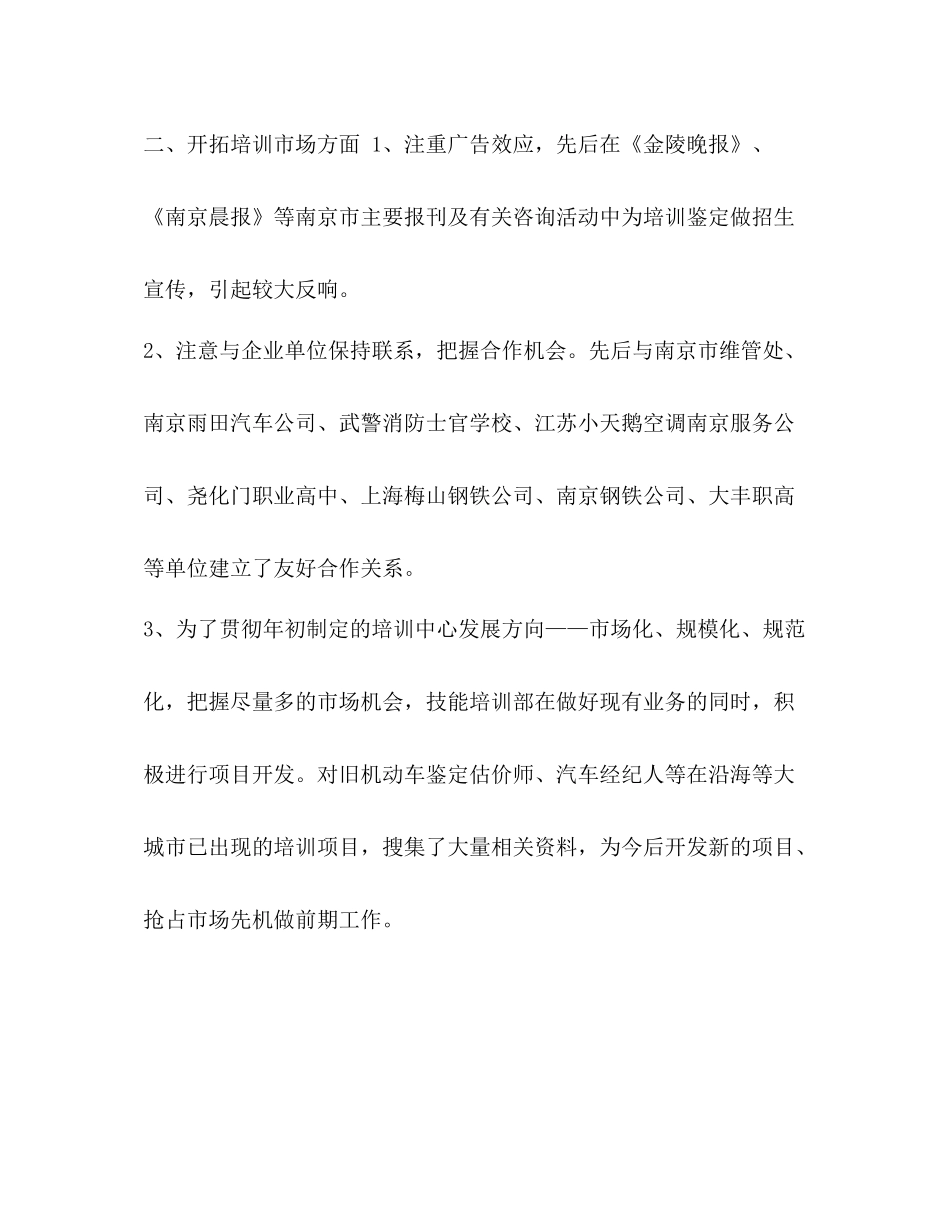 二、开拓培训市场方面 1、注重广告效应，先后在《金陵晚报》、《南京晨报》等南京市主要报刊及有关咨询活动中为培训鉴定做招生宣传，引起较大反响。

2、注意与企业单位保持联系，把握合作机会。先后与南京市维管处、南京雨田汽车公司、武警消防士官学校、江苏小天鹅空调南京服务公司、尧化门职业高中、上海梅山钢铁公司、南京钢铁公司、大丰职高等单位建立了友好合作关系。

3、为了贯彻年初制定的培训中心发展方向——市场化、规模化、规范化，把握尽量多的市场机会，技能培训部在做好现有业务的同时，积极进行项目开发。对旧机动车鉴定估价师、汽车经纪人等在沿海等大城市已出现的培训项目，搜集了大量相关资料，为今后开发新的项目、抢占市场先机做前期工作。